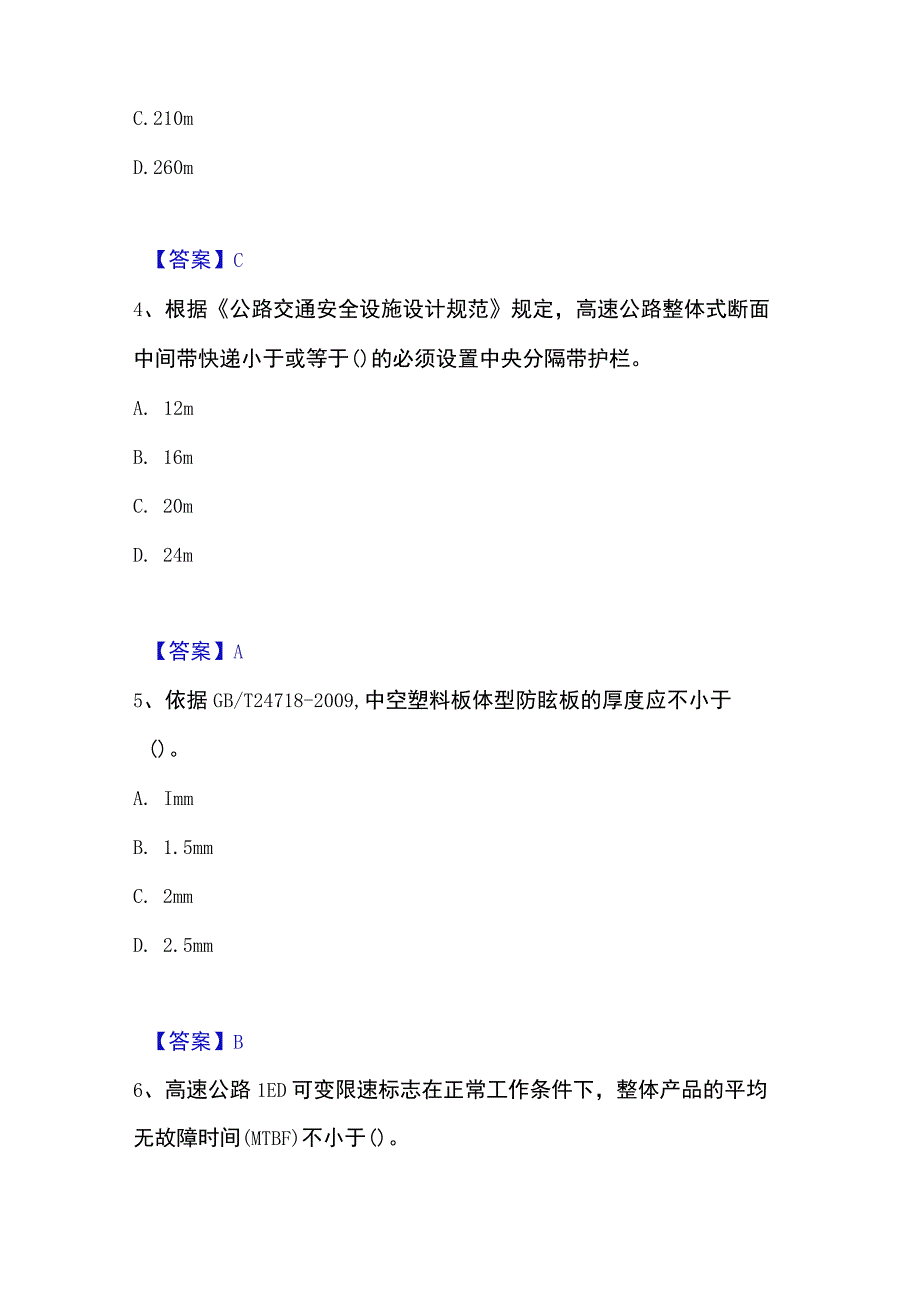 C. 210m

D. 260m

【答案】C

4、根据《公路交通安全设施设计规范》规定，高速公路整体式断面中间带快递小于或等于()的必须设置中央分隔带护栏。

A. 12m

B. 16m

C. 20m

D. 24m

【答案】A

5、依据GB/T24718-2009,中空塑料板体型防眩板的厚度应不小于()。

A. Imm

B. 1.5mm

C. 2mm

D. 2.5mm

【答案】B

6、高速公路1ED可变限速标志在正常工作条件下，整体产品的平均无故障时间(MTBF)不小于()。